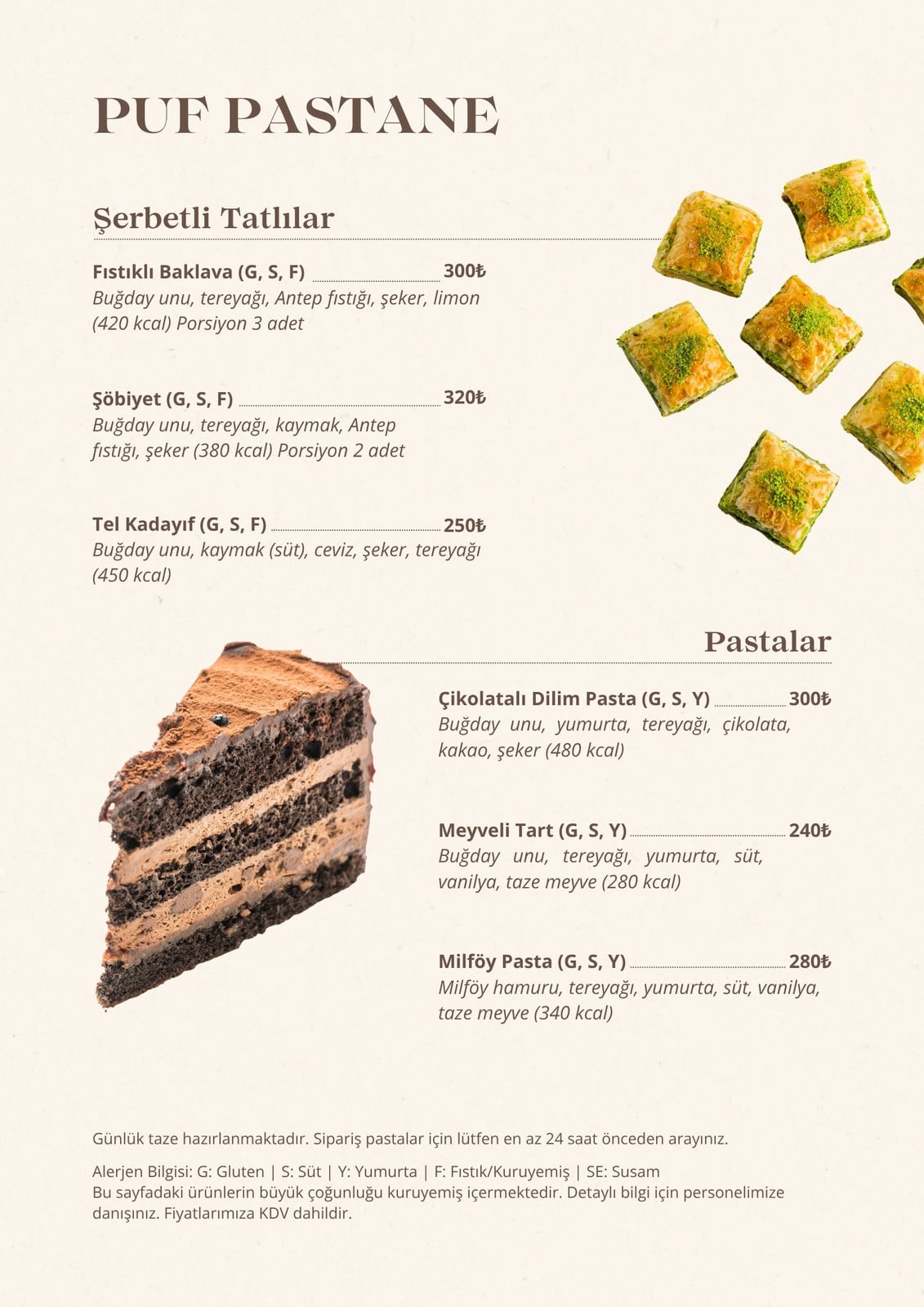 PUF PASTANE

Şerbetli Tatlılar

Fıstıklı Baklava (G, S, F) 300₺
Buğday unu, tereyağı, Antep fıstığı, şeker, limon (420 kcal) Porsiyon 3 adet

Şöbiyet (G, S, F) 320₺
Buğday unu, tereyağı, kaymak, Antep fıstığı, şeker (380 kcal) Porsiyon 2 adet

Tel Kadayıf (G, S, F) 250₺
Buğday unu, kaymak (süt), ceviz, şeker, tereyağı (450 kcal)

Pastalar

Çikolatalı Dilim Pasta (G, S, Y) 300₺
Buğday unu, yumurta, tereyağı, çikolata, kakao, şeker (480 kcal)

Meyveli Tart (G, S, Y) 240₺
Buğday unu, tereyağı, yumurta, süt, vanilya, taze meyve (280 kcal)

Milföy Pasta (G, S, Y) 280₺
Milföy hamuru, tereyağı, yumurta, süt, vanilya, taze meyve (340 kcal)

Günlük taze hazırlanmaktadır. Sipariş pastalar için lütfen en az 24 saat önceden arayınız.

Alerjen Bilgisi: G: Gluten | S: Süt | Y: Yumurta | F: Fıstık/Kuruyemiş | SE: Susam
Bu sayfadaki ürünlerin büyük çoğunluğu kuruyemiş içermektedir. Detaylı bilgi için personelimize danışınız. Fiyatlarımıza KDV dahildir.